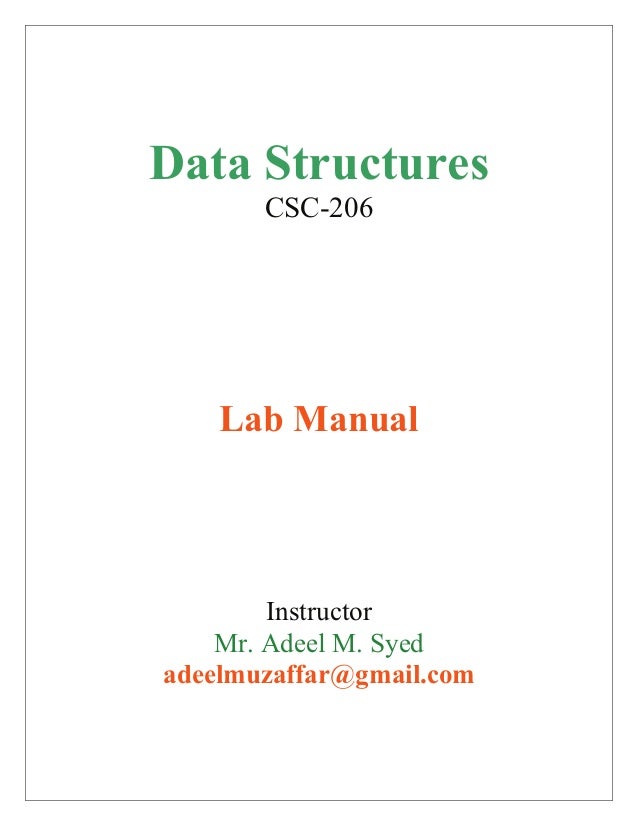 Data Structures
CSC-206

Lab Manual

Instructor
Mr. Adeel M. Syed
adeelmuzaffar@gmail.com